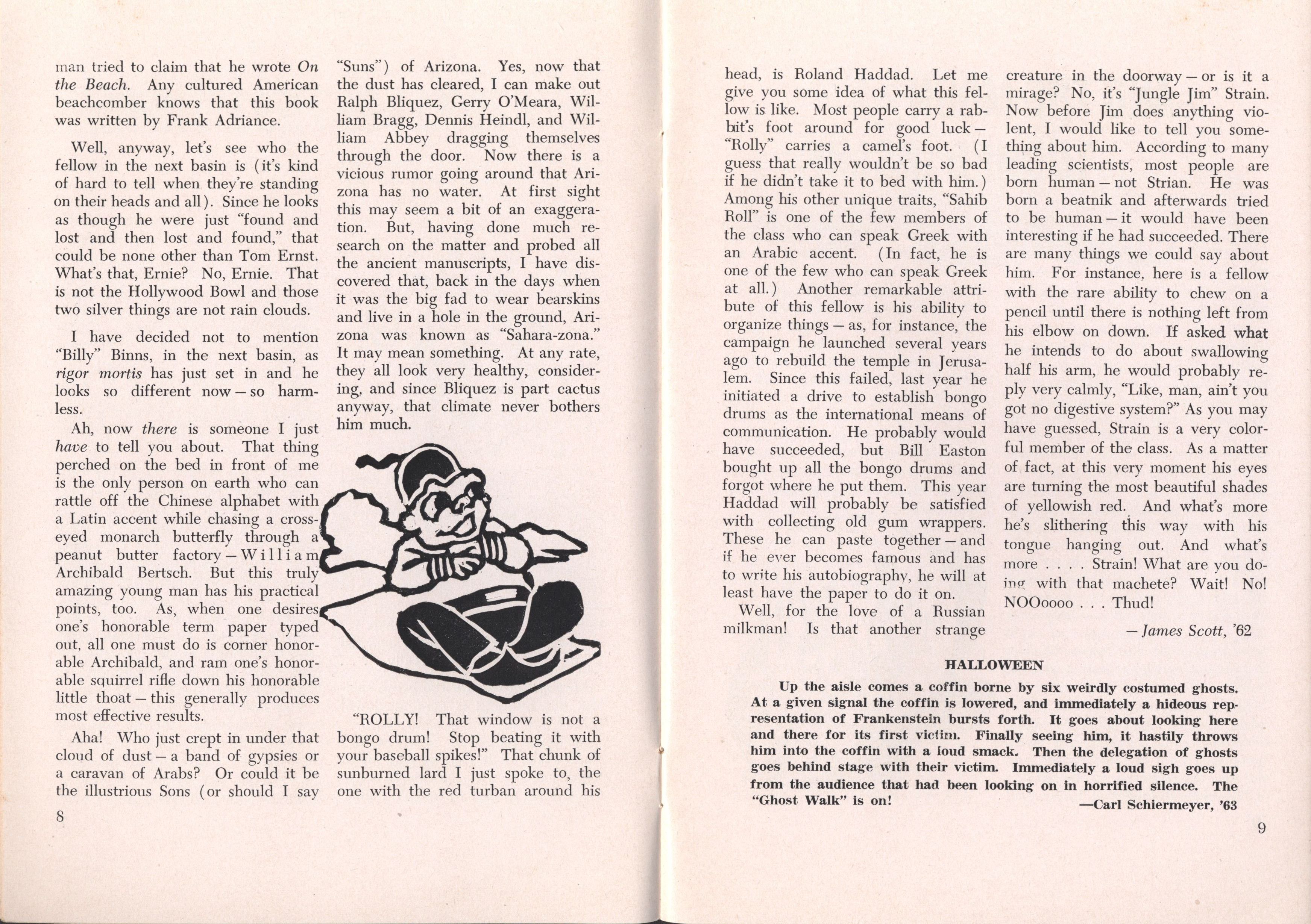 man tried to claim that he wrote On the Beach. Any cultured American beachcomber knows that this book was written by Frank Adriance.

Well, anyway, let's see who the fellow in the next basin is (it's kind of hard to tell when they're standing on their heads and all). Since he looks as though he were just "found and lost and then lost and found," that could be none other than Tom Ernst. What's that, Ernie? No, Ernie. That is not the Hollywood Bowl and those two silver things are not rain clouds.

I have decided not to mention "Billy" Binns, in the next basin, as rigor mortis has just set in and he looks so different now — so harmless.

Ah, now there is someone I just have to tell you about. That thing perched on the bed in front of me is the only person on earth who can rattle off the Chinese alphabet with a Latin accent while chasing a cross-eyed monarch butterfly through a peanut butter factory — William Archibald Bertsch. But this truly amazing young man has his practical points, too. As, when one desires one's honorable term paper typed out, all one must do is corner honorable Archibald, and ram one's honorable squirrel rifle down his honorable little thoat — this generally produces most effective results.

Aha! Who just crept in under that cloud of dust — a band of gypsies or a caravan of Arabs? Or could it be the illustrious Sons (or should I say "Suns") of Arizona. Yes, now that the dust has cleared, I can make out Ralph Bliquez, Gerry O'Meara, William Bragg, Dennis Heindl, and William Abbey dragging themselves through the door. Now there is a vicious rumor going around that Arizona has no water. At first sight this may seem a bit of an exaggeration. But, having done much research on the matter and probed all the ancient manuscripts, I have discovered that, back in the days when it was the big fad to wear bearskins and live in a hole in the ground, Arizona was known as "Sahara-zona." It may mean something. At any rate, they all look very healthy, considering, and since Bliquez is part cactus anyway, that climate never bothers him much.

"ROLLY! That window is not a bongo drum! Stop beating it with your baseball spikes!" That chunk of sunburned lard I just spoke to, the one with the red turban around his head, is Roland Haddad. Let me give you some idea of what this fellow is like. Most people carry a rabbit's foot around for good luck — "Rolly" carries a camel's foot. (I guess that really wouldn't be so bad if he didn't take it to bed with him.) Among his other unique traits, "Sahib Roll" is one of the few members of the class who can speak Greek with an Arabic accent. (In fact, he is one of the few who can speak Greek at all.) Another remarkable attribute of this fellow is his ability to organize things — as, for instance, the campaign he launched several years ago to rebuild the temple in Jerusalem. Since this failed, last year he initiated a drive to establish bongo drums as the international means of communication. He probably would have succeeded, but Bill Easton bought up all the bongo drums and forgot where he put them. This year Haddad will probably be satisfied with collecting old gum wrappers. These he can paste together — and if he ever becomes famous and has to write his autobiography, he will at least have the paper to do it on.

Well, for the love of a Russian milkman! Is that another strange creature in the doorway — or is it a mirage? No, it's "Jungle Jim" Strain. Now before Jim does anything violent, I would like to tell you something about him. According to many leading scientists, most people are born human — not Strian. He was born a beatnik and afterwards tried to be human — it would have been interesting if he had succeeded. There are many things we could say about him. For instance, here is a fellow with the rare ability to chew on a pencil until there is nothing left from his elbow on down. If asked what he intends to do about swallowing half his arm, he would probably reply very calmly, "Like, man, ain't you got no digestive system?" As you may have guessed, Strain is a very colorful member of the class. As a matter of fact, at this very moment his eyes are turning the most beautiful shades of yellowish red. And what's more he's slithering this way with his tongue hanging out. And what's more . . . . Strain! What are you doing with that machete? Wait! No! NOOoooo . . . Thud!

— James Scott, '62

HALLOWEEN

Up the aisle comes a coffin borne by six weirdly costumed ghosts. At a given signal the coffin is lowered, and immediately a hideous representation of Frankenstein bursts forth. It goes about looking here and there for its first victim. Finally seeing him, it hastily throws him into the coffin with a loud smack. Then the delegation of ghosts goes behind stage with their victim. Immediately a loud sigh goes up from the audience that had been looking on in horrified silence. The "Ghost Walk" is on!

—Carl Schiermeyer, '63

8

9